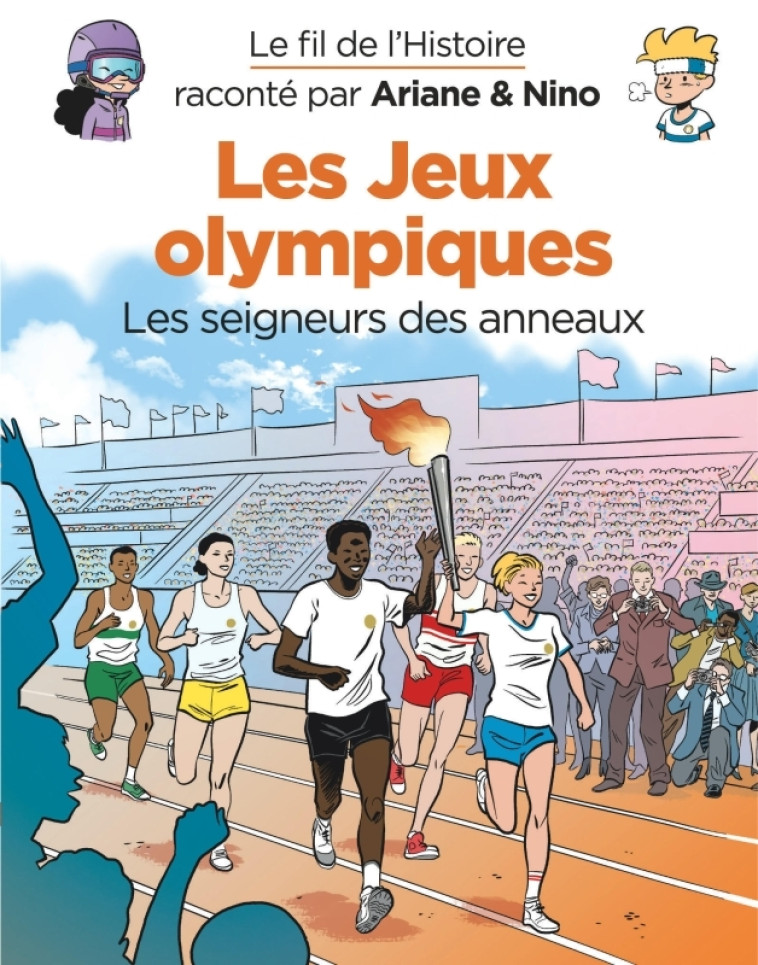 Le fil de l'Histoire
raconté par Ariane & Nino

Les Jeux olympiques

Les seigneurs des anneaux